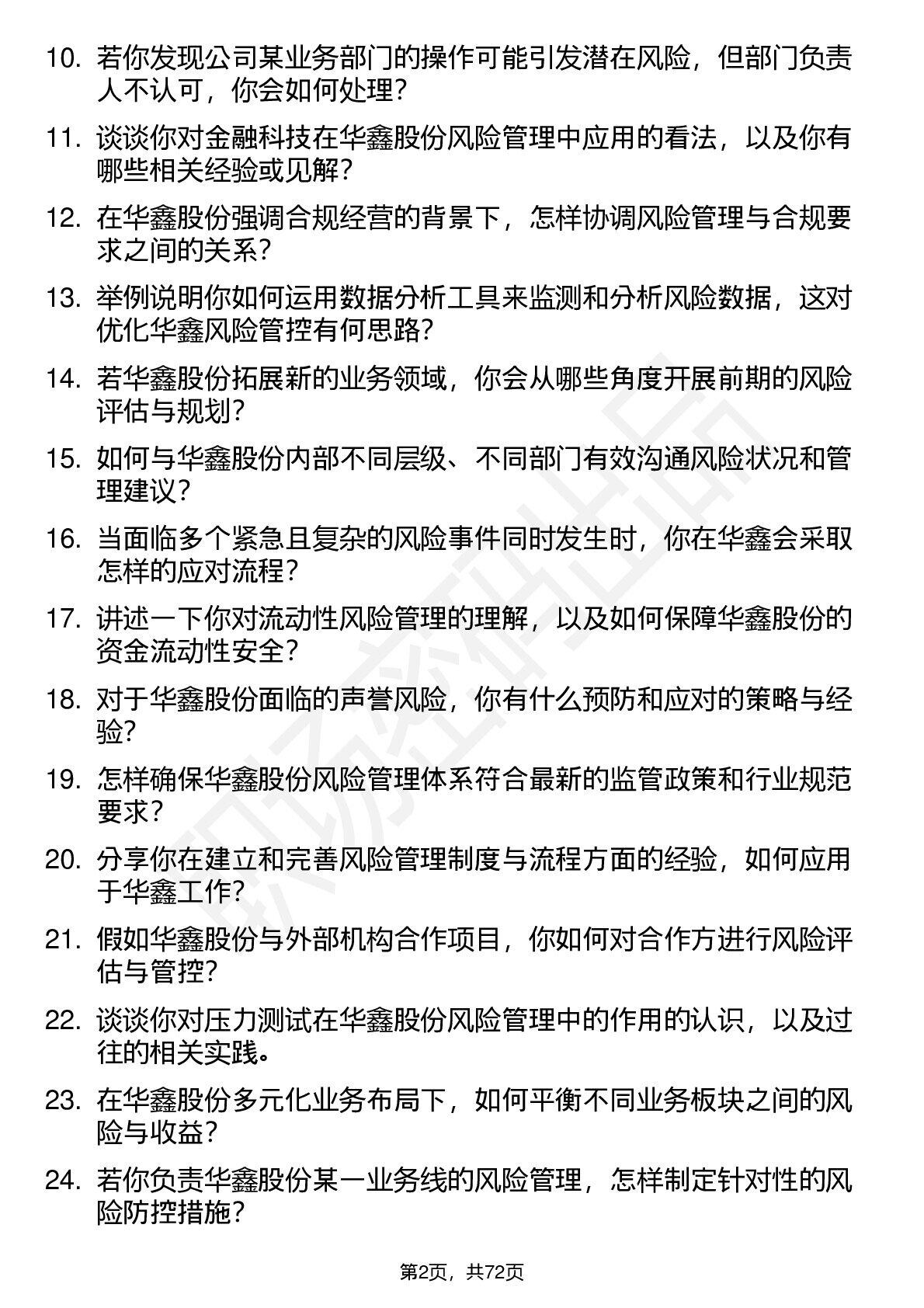 10. 若你发现公司某业务部门的操作可能引发潜在风险，但部门负责人不认可，你会如何处理？

11. 谈谈你对金融科技在华鑫股份风险管理中应用的看法，以及你有哪些相关经验或见解？

12. 在华鑫股份强调合规经营的背景下，怎样协调风险管理与合规要求之间的关系？

13. 举例说明你如何运用数据分析工具来监测和分析风险数据，这对优化华鑫风险管控有何思路？

14. 若华鑫股份拓展新的业务领域，你会从哪些角度开展前期的风险评估与规划？

15. 如何与华鑫股份内部不同层级、不同部门有效沟通风险状况和管理建议？

16. 当面临多个紧急且复杂的风险事件同时发生时，你在华鑫会采取怎样的应对流程？

17. 讲述一下你对流动性风险管理的理解，以及如何保障华鑫股份的资金流动性安全？

18. 对于华鑫股份面临的声誉风险，你有什么预防和应对的策略与经验？

19. 怎样确保华鑫股份风险管理体系符合最新的监管政策和行业规范要求？

20. 分享你在建立和完善风险管理制度与流程方面的经验，如何应用于华鑫工作？

21. 假如华鑫股份与外部机构合作项目，你如何对合作方进行风险评估与管控？

22. 谈谈你对压力测试在华鑫股份风险管理中的作用的认识，以及过往的相关实践。

23. 在华鑫股份多元化业务布局下，如何平衡不同业务板块之间的风险与收益？

24. 若你负责华鑫股份某一业务线的风险管理，怎样制定针对性的风险防控措施？

第2页，共72页